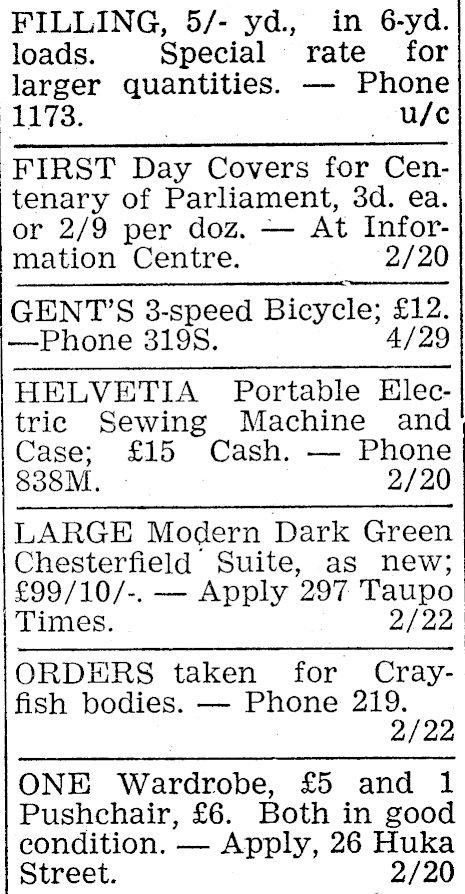 FILLING, 5/- yd., in 6-yd. loads. Special rate for larger quantities. — Phone 1173. u/c

FIRST Day Covers for Centenary of Parliament, 3d. ea. or 2/9 per doz. — At Information Centre. 2/20

GENT'S 3-speed Bicycle; £12. —Phone 319S. 4/29

HELVETIA Portable Electric Sewing Machine and Case; £15 Cash. — Phone 838M. 2/20

LARGE Modern Dark Green Chesterfield Suite, as new; £99/10/-. — Apply 297 Taupo Times. 2/22

ORDERS taken for Crayfish bodies. — Phone 219. 2/22

ONE Wardrobe, £5 and 1 Pushchair, £6. Both in good condition. — Apply, 26 Huka Street. 2/20